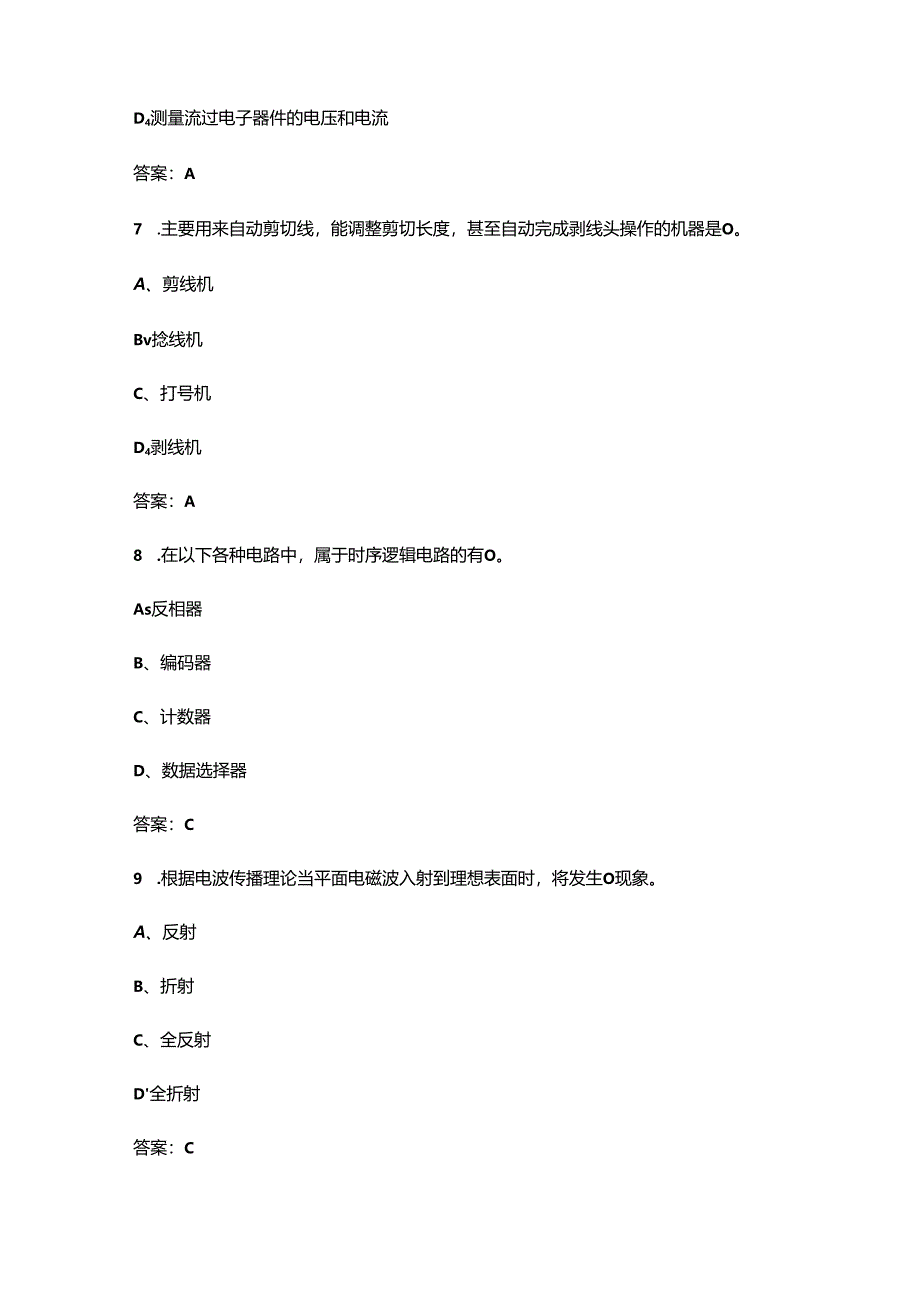 D₄测量流过电子器件的电压和电流

答案：A

7 .主要用来自动剪切线，能调整剪切长度，甚至自动完成剥线头操作的机器是O。

A、剪线机

Bv捻线机

C、打号机

D₄剥线机

答案：A

8 .在以下各种电路中，属于时序逻辑电路的有O。

As反相器

B、编码器

C、计数器

D、数据选择器

答案：C

9 .根据电波传播理论当平面电磁波入射到理想表面时，将发生O现象。

A、反射

B、折射

C、全反射

D'全折射

答案：C